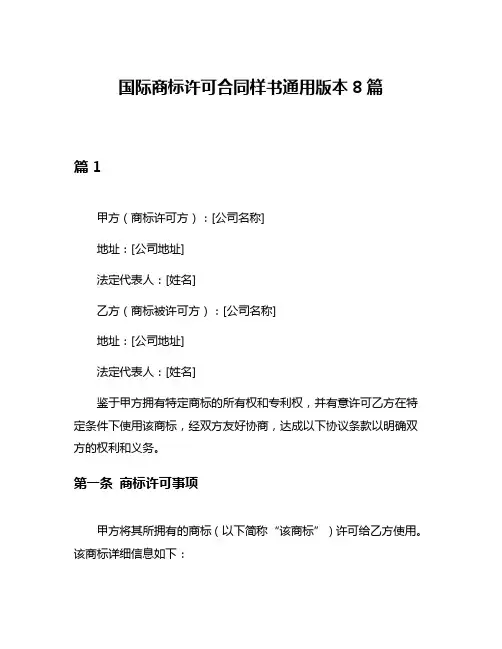 国际商标许可合同样书通用版本 8 篇

篇 1

甲方（商标许可方）：[公司名称]

地址：[公司地址]

法定代表人：[姓名]

乙方（商标被许可方）：[公司名称]

地址：[公司地址]

法定代表人：[姓名]

鉴于甲方拥有特定商标的所有权和专利权，并有意许可乙方在特定条件下使用该商标，经双方友好协商，达成以下协议条款以明确双方的权利和义务。

第一条 商标许可事项

甲方将其所拥有的商标（以下简称“该商标”）许可给乙方使用。该商标详细信息如下：